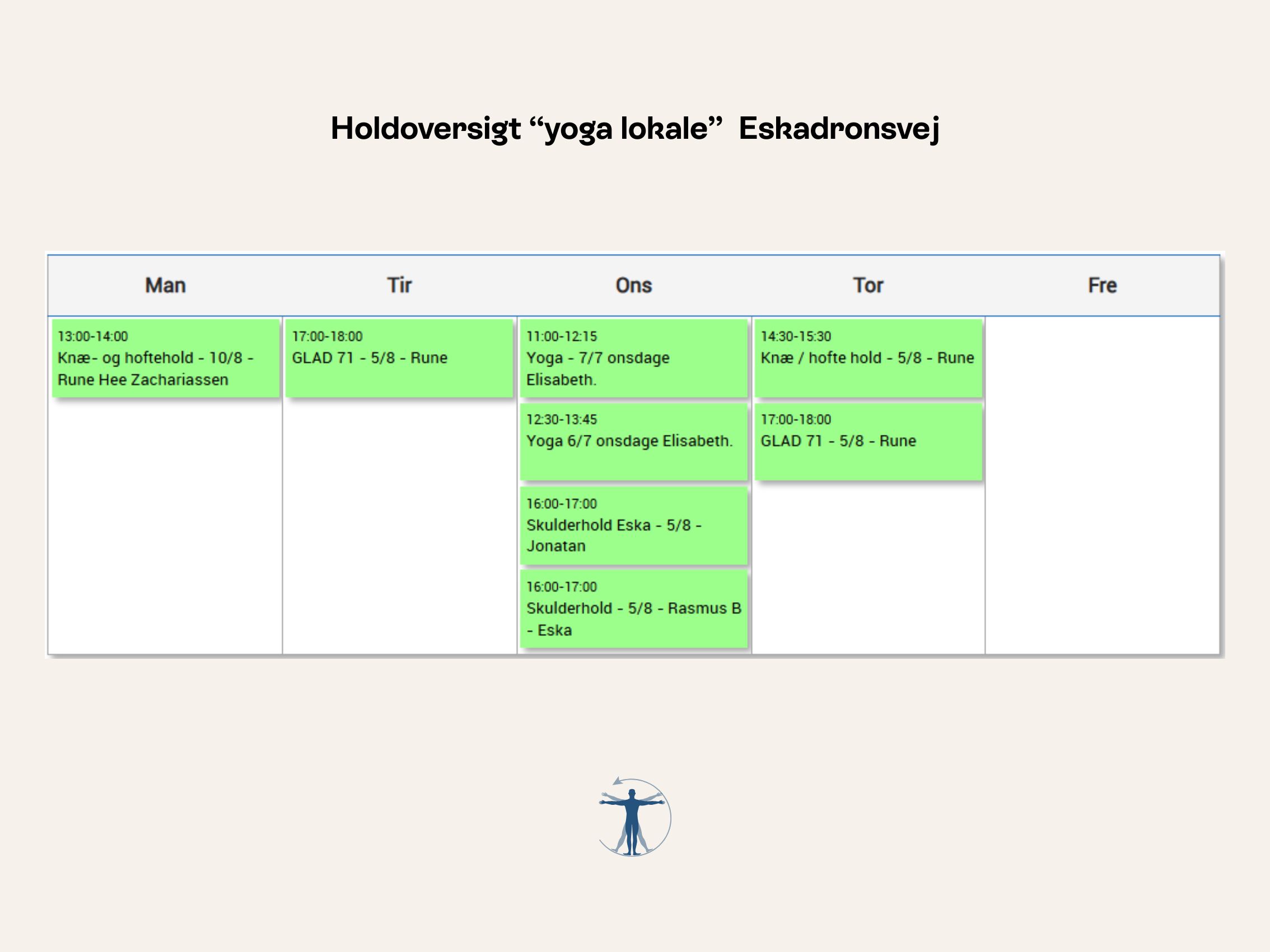 Holdoversigt “yoga lokale”  Eskadronsvej

| Man | Tir | Ons | Tor | Fre |
|---|---|---|---|---|
| 13:00-14:00 Knæ- og hoftehold - 10/8 - Rune Hee Zachariassen | 17:00-18:00 GLAD 71 - 5/8 - Rune | 11:00-12:15 Yoga - 7/7 onsdage Elisabeth. | 14:30-15:30 Knæ / hofte hold - 5/8 - Rune | |
| | | 12:30-13:45 Yoga 6/7 onsdage Elisabeth. | 17:00-18:00 GLAD 71 - 5/8 - Rune | |
| | | 16:00-17:00 Skulderhold Eska - 5/8 - Jonatan | | |
| | | 16:00-17:00 Skulderhold - 5/8 - Rasmus B - Eska | | |